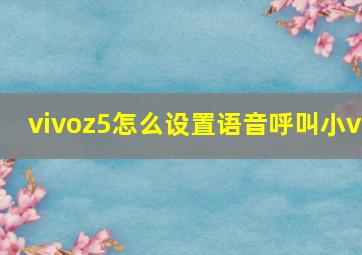 vivoz5怎么设置语音呼叫小v